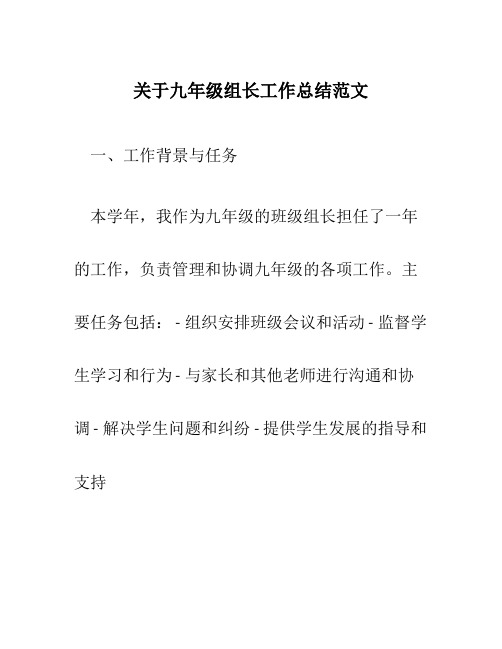 关于九年级组长工作总结范文

一、工作背景与任务

本学年，我作为九年级的班级组长担任了一年的工作，负责管理和协调九年级的各项工作。主要任务包括： - 组织安排班级会议和活动 - 监督学生学习和行为 - 与家长和其他老师进行沟通和协调 - 解决学生问题和纠纷 - 提供学生发展的指导和支持